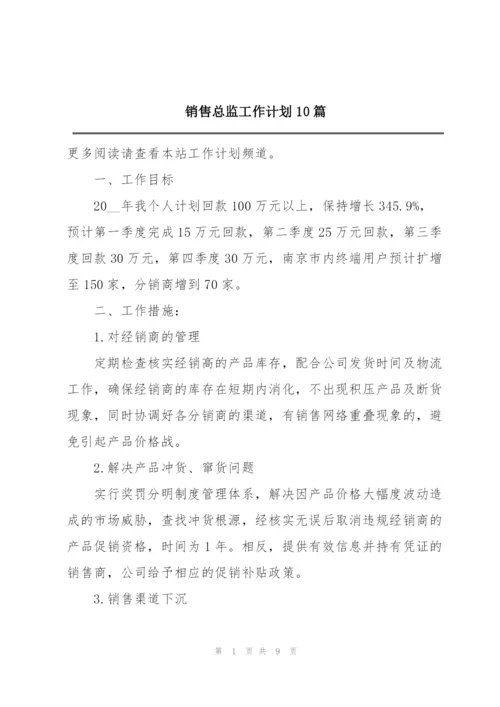 销售总监工作计划10篇

更多阅读请查看本站工作计划频道。

一、工作目标

20__年我个人计划回款100万元以上，保持增长345.9%，预计第一季度完成15万元回款，第二季度25万元回款，第三季度回款30万元，第四季度30万元，南京市内终端用户预计扩增至150家，分销商增到70家。

二、工作措施：

1.对经销商的管理

定期检查核实经销高的产品库存，配合公司发货时间及物流工作，确保经销商的库存在短期内消化，不出现积压产品及断货现象，同时协调好各分销商的渠道，有销售网络重叠现象的，避免引起产品价格战。

2.解决产品冲货、窜货问题

实行奖罚分明制度管理体系，解决因产品价格大幅度波动造成的市场威胁，查找冲货根源，经核实无误后取消违规经销商的产品促销资格，时间为1年。相反，提供有效信息并持有凭证的销售商，公司给予相应的促销补贴政策。

3.销售渠道下沉

第 1 页 共 9 页